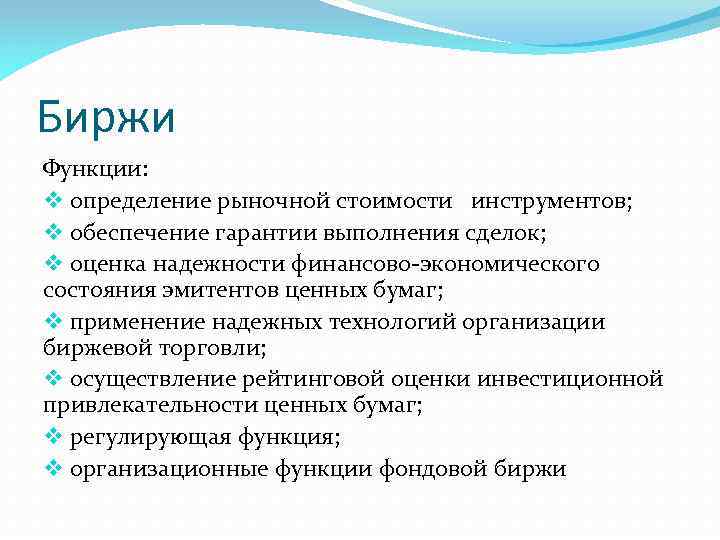 Биржи

Функции:
❖ определение рыночной стоимости инструментов;
❖ обеспечение гарантии выполнения сделок;
❖ оценка надежности финансово-экономического состояния эмитентов ценных бумаг;
❖ применение надежных технологий организации биржевой торговли;
❖ осуществление рейтинговой оценки инвестиционной привлекательности ценных бумаг;
❖ регулирующая функция;
❖ организационные функции фондовой биржи